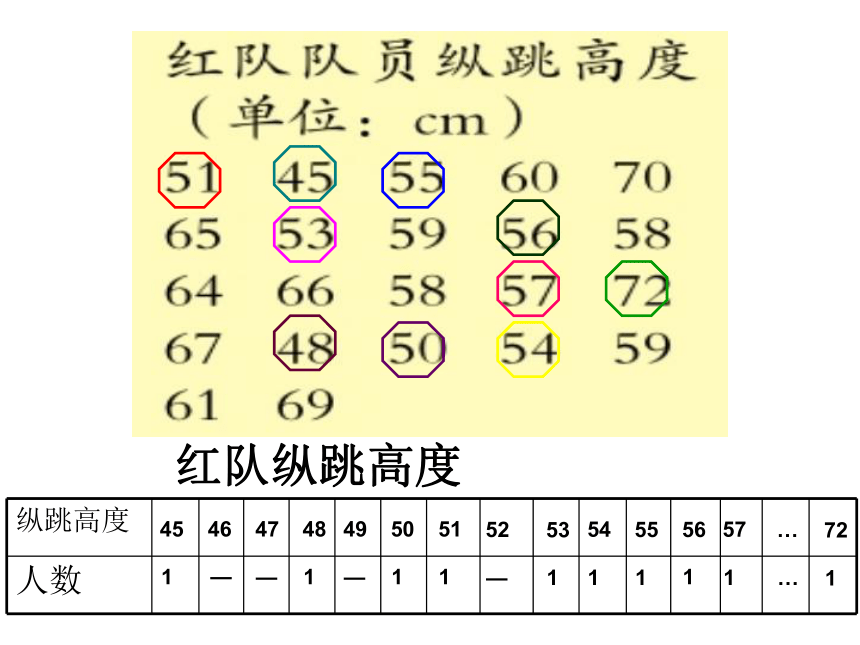 红队队员纵跳高度
（单位：cm）

51 45 55 60 70
65 53 59 56 58
64 66 58 57 72
67 48 50 54 59
61 69

红队纵跳高度

| 纵跳高度 | 45 | 46 | 47 | 48 | 49 | 50 | 51 | 52 | 53 | 54 | 55 | 56 | 57 | … | 72 |
|---|---|---|---|---|---|---|---|---|---|---|---|---|---|---|---|
| 人数 | 1 | — | — | 1 | — | 1 | 1 | — | 1 | 1 | 1 | 1 | 1 | … | 1 |